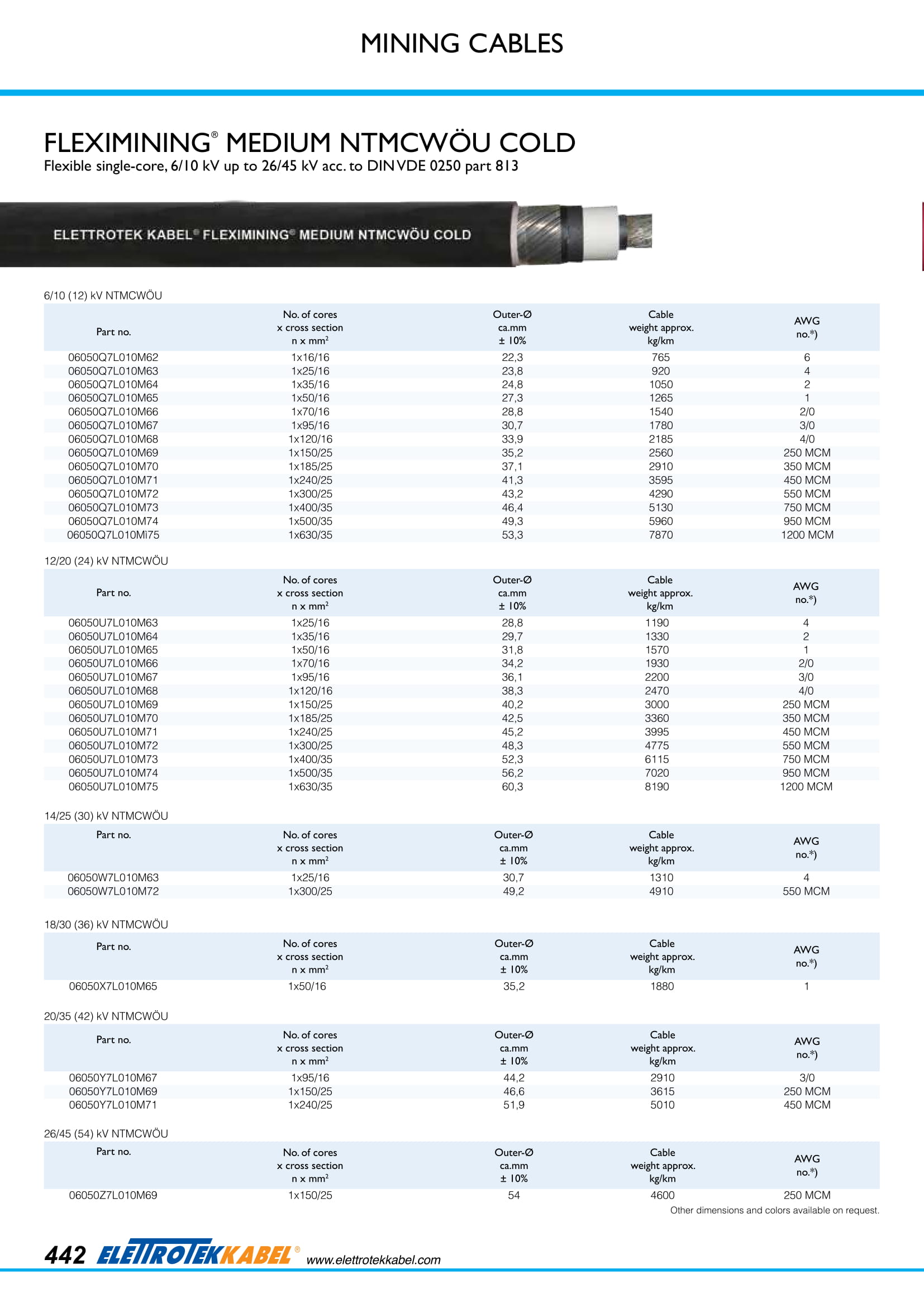 MINING CABLES

FLEXIMINING® MEDIUM NTMCWÖU COLD
Flexible single-core, 6/10 kV up to 26/45 kV acc. to DIN VDE 0250 part 813

ELETTROTEK KABEL® FLEXIMINING® MEDIUM NTMCWÖU COLD

6/10 (12) kV NTMCWÖU

| Part no. | No. of cores x cross section n x mm² | Outer-Ø ca.mm ± 10% | Cable weight approx. kg/km | AWG no.*) |
|---|---|---|---|---|
| 06050Q7L010M62 | 1x16/16 | 22,3 | 765 | 6 |
| 06050Q7L010M63 | 1x25/16 | 23,8 | 920 | 4 |
| 06050Q7L010M64 | 1x35/16 | 24,8 | 1050 | 2 |
| 06050Q7L010M65 | 1x50/16 | 27,3 | 1265 | 1 |
| 06050Q7L010M66 | 1x70/16 | 28,8 | 1540 | 2/0 |
| 06050Q7L010M67 | 1x95/16 | 30,7 | 1780 | 3/0 |
| 06050Q7L010M68 | 1x120/16 | 33,9 | 2185 | 4/0 |
| 06050Q7L010M69 | 1x150/25 | 35,2 | 2560 | 250 MCM |
| 06050Q7L010M70 | 1x185/25 | 37,1 | 2910 | 350 MCM |
| 06050Q7L010M71 | 1x240/25 | 41,3 | 3595 | 450 MCM |
| 06050Q7L010M72 | 1x300/25 | 43,2 | 4290 | 550 MCM |
| 06050Q7L010M73 | 1x400/35 | 46,4 | 5130 | 750 MCM |
| 06050Q7L010M74 | 1x500/35 | 49,3 | 5960 | 950 MCM |
| 06050Q7L010Mi75 | 1x630/35 | 53,3 | 7870 | 1200 MCM |

12/20 (24) kV NTMCWÖU

| Part no. | No. of cores x cross section n x mm² | Outer-Ø ca.mm ± 10% | Cable weight approx. kg/km | AWG no.*) |
|---|---|---|---|---|
| 06050U7L010M63 | 1x25/16 | 28,8 | 1190 | 4 |
| 06050U7L010M64 | 1x35/16 | 29,7 | 1330 | 2 |
| 06050U7L010M65 | 1x50/16 | 31,8 | 1570 | 1 |
| 06050U7L010M66 | 1x70/16 | 34,2 | 1930 | 2/0 |
| 06050U7L010M67 | 1x95/16 | 36,1 | 2200 | 3/0 |
| 06050U7L010M68 | 1x120/16 | 38,3 | 2470 | 4/0 |
| 06050U7L010M69 | 1x150/25 | 40,2 | 3000 | 250 MCM |
| 06050U7L010M70 | 1x185/25 | 42,5 | 3360 | 350 MCM |
| 06050U7L010M71 | 1x240/25 | 45,2 | 3995 | 450 MCM |
| 06050U7L010M72 | 1x300/25 | 48,3 | 4775 | 550 MCM |
| 06050U7L010M73 | 1x400/35 | 52,3 | 6115 | 750 MCM |
| 06050U7L010M74 | 1x500/35 | 56,2 | 7020 | 950 MCM |
| 06050U7L010M75 | 1x630/35 | 60,3 | 8190 | 1200 MCM |

14/25 (30) kV NTMCWÖU

| Part no. | No. of cores x cross section n x mm² | Outer-Ø ca.mm ± 10% | Cable weight approx. kg/km | AWG no.*) |
|---|---|---|---|---|
| 06050W7L010M63 | 1x25/16 | 30,7 | 1310 | 4 |
| 06050W7L010M72 | 1x300/25 | 49,2 | 4910 | 550 MCM |

18/30 (36) kV NTMCWÖU

| Part no. | No. of cores x cross section n x mm² | Outer-Ø ca.mm ± 10% | Cable weight approx. kg/km | AWG no.*) |
|---|---|---|---|---|
| 06050X7L010M65 | 1x50/16 | 35,2 | 1880 | 1 |

20/35 (42) kV NTMCWÖU

| Part no. | No. of cores x cross section n x mm² | Outer-Ø ca.mm ± 10% | Cable weight approx. kg/km | AWG no.*) |
|---|---|---|---|---|
| 06050Y7L010M67 | 1x95/16 | 44,2 | 2910 | 3/0 |
| 06050Y7L010M69 | 1x150/25 | 46,6 | 3615 | 250 MCM |
| 06050Y7L010M71 | 1x240/25 | 51,9 | 5010 | 450 MCM |

26/45 (54) kV NTMCWÖU

| Part no. | No. of cores x cross section n x mm² | Outer-Ø ca.mm ± 10% | Cable weight approx. kg/km | AWG no.*) |
|---|---|---|---|---|
| 06050Z7L010M69 | 1x150/25 | 54 | 4600 | 250 MCM |

Other dimensions and colors available on request.

442 ELETTROTEKKABEL® www.elettrotekkabel.com